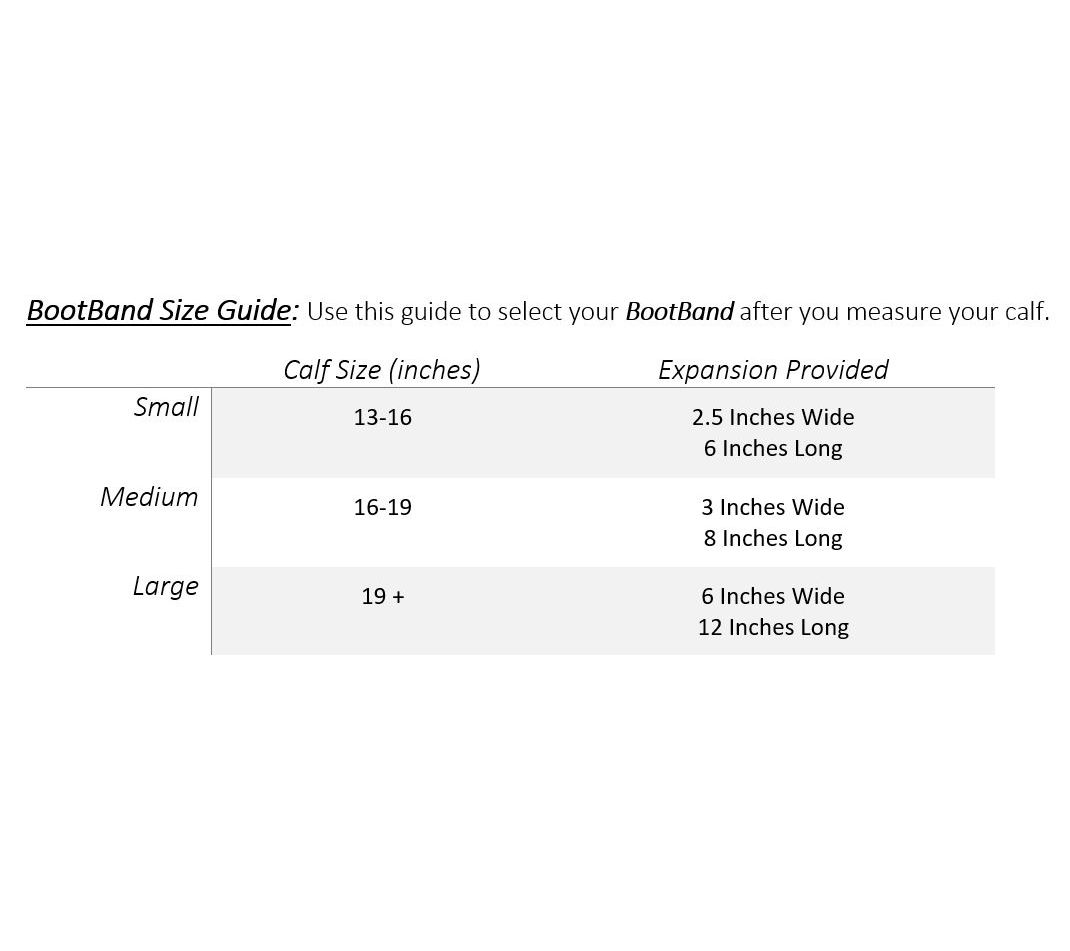 BootBand Size Guide: Use this guide to select your BootBand after you measure your calf.

| | Calf Size (inches) | Expansion Provided |
|---|---|---|
| Small | 13-16 | 2.5 Inches Wide 6 Inches Long |
| Medium | 16-19 | 3 Inches Wide 8 Inches Long |
| Large | 19 + | 6 Inches Wide 12 Inches Long |